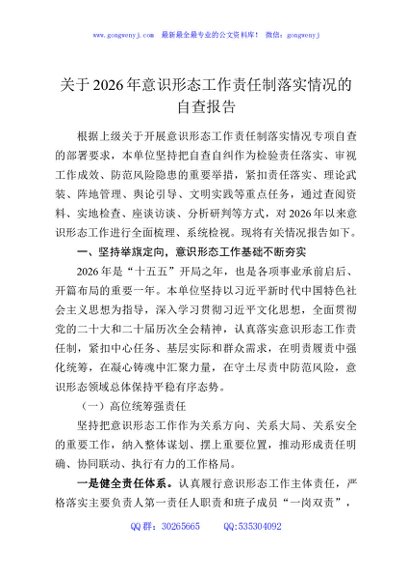 www.gongwenyj.com　最新最全最专业的公文资料库！　微信：gongwenyj

关于2026年意识形态工作责任制落实情况的自查报告

根据上级关于开展意识形态工作责任制落实情况专项自查的部署要求，本单位坚持把自查自纠作为检验责任落实、审视工作成效、防范风险隐患的重要举措，紧扣责任落实、理论武装、阵地管理、舆论引导、文明实践等重点任务，通过查阅资料、实地检查、座谈访谈、分析研判等方式，对2026年以来意识形态工作进行全面梳理、系统检视。现将有关情况报告如下。

一、坚持举旗定向，意识形态工作基础不断夯实

2026年是“十五五”开局之年，也是各项事业承前启后、开篇布局的重要一年。本单位坚持以习近平新时代中国特色社会主义思想为指导，深入学习贯彻习近平文化思想，全面贯彻党的二十大和二十届历次全会精神，认真落实意识形态工作责任制，紧扣中心任务、基层实际和群众需求，在明责履责中强化统筹，在凝心铸魂中汇聚力量，在守土尽责中防范风险，意识形态领域总体保持平稳有序态势。

（一）高位统筹强责任

坚持把意识形态工作作为关系方向、关系大局、关系安全的重要工作，纳入整体谋划、摆上重要位置，推动形成责任明确、协同联动、执行有力的工作格局。

一是健全责任体系。认真履行意识形态工作主体责任，严格落实主要负责人第一责任人职责和班子成员“一岗双责”，

QQ群：30265665　　QQ:535304092